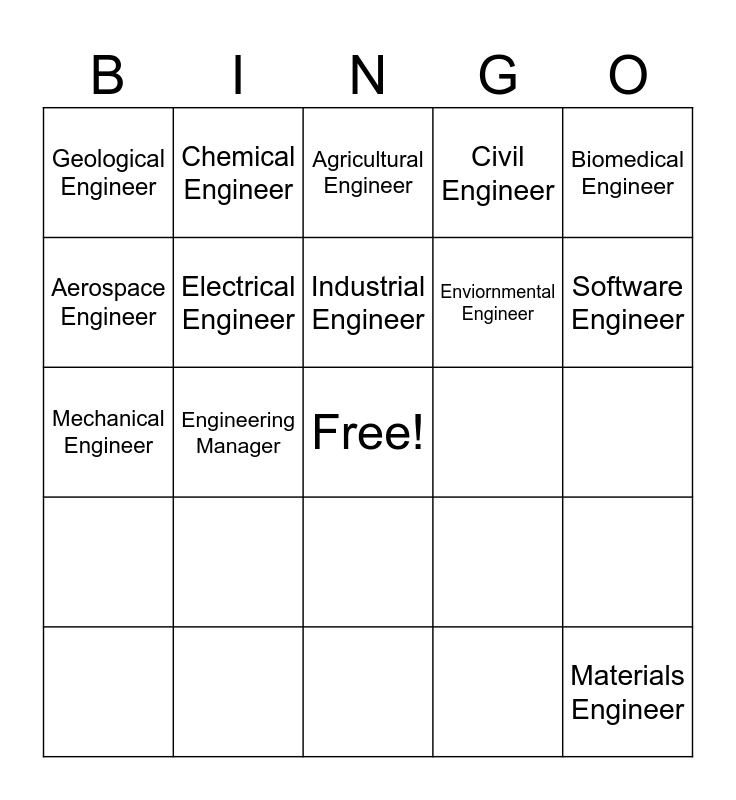 | B | I | N | G | O |
|---|---|---|---|---|
| Geological Engineer | Chemical Engineer | Agricultural Engineer | Civil Engineer | Biomedical Engineer |
| Aerospace Engineer | Electrical Engineer | Industrial Engineer | Enviornmental Engineer | Software Engineer |
| Mechanical Engineer | Engineering Manager | Free! | | |
| | | | | |
| | | | | Materials Engineer |